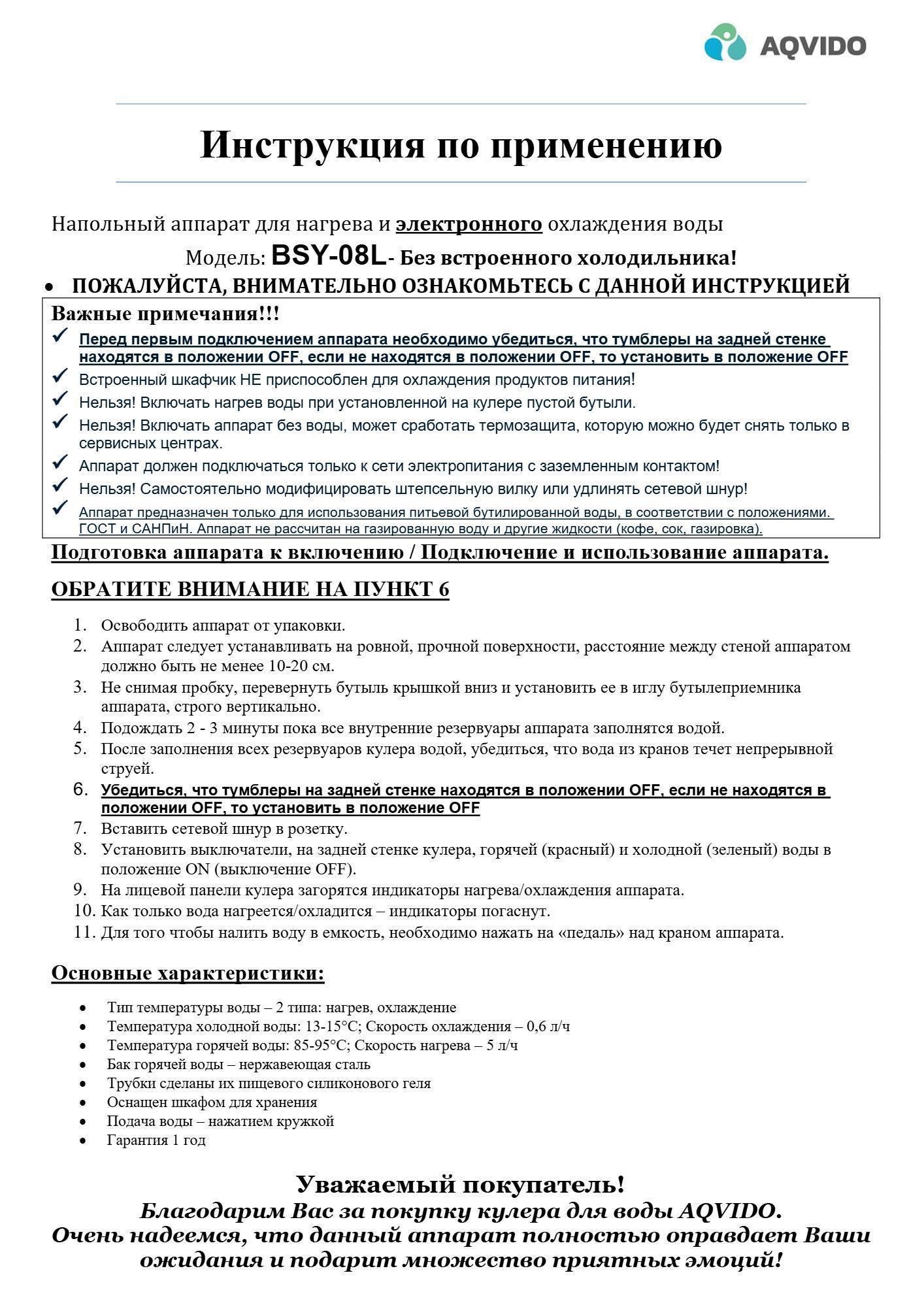 AQVIDO

Инструкция по применению

Напольный аппарат для нагрева и электронного охлаждения воды

Модель: BSY-08L- Без встроенного холодильника!

• ПОЖАЛУЙСТА, ВНИМАТЕЛЬНО ОЗНАКОМЬТЕСЬ С ДАННОЙ ИНСТРУКЦИЕЙ

Важные примечания!!!

✓ Перед первым подключением аппарата необходимо убедиться, что тумблеры на задней стенке находятся в положении OFF, если не находятся в положении OFF, то установить в положение OFF

✓ Встроенный шкафчик НЕ приспособлен для охлаждения продуктов питания!

✓ Нельзя! Включать нагрев воды при установленной на кулере пустой бутыли.

✓ Нельзя! Включать аппарат без воды, может сработать термозащита, которую можно будет снять только в сервисных центрах.

✓ Аппарат должен подключаться только к сети электропитания с заземленным контактом!

✓ Нельзя! Самостоятельно модифицировать штепсельную вилку или удлинять сетевой шнур!

✓ Аппарат предназначен только для использования питьевой бутилированной воды, в соответствии с положениями. ГОСТ и САНПиН. Аппарат не рассчитан на газированную воду и другие жидкости (кофе, сок, газировка).

Подготовка аппарата к включению / Подключение и использование аппарата.

ОБРАТИТЕ ВНИМАНИЕ НА ПУНКТ 6

1. Освободить аппарат от упаковки.
2. Аппарат следует устанавливать на ровной, прочной поверхности, расстояние между стеной аппаратом должно быть не менее 10-20 см.
3. Не снимая пробку, перевернуть бутыль крышкой вниз и установить ее в иглу бутылеприемника аппарата, строго вертикально.
4. Подождать 2 - 3 минуты пока все внутренние резервуары аппарата заполнятся водой.
5. После заполнения всех резервуаров кулера водой, убедиться, что вода из кранов течет непрерывной струей.
6. Убедиться, что тумблеры на задней стенке находятся в положении OFF, если не находятся в положении OFF, то установить в положение OFF
7. Вставить сетевой шнур в розетку.
8. Установить выключатели, на задней стенке кулера, горячей (красный) и холодной (зеленый) воды в положение ON (выключение OFF).
9. На лицевой панели кулера загорятся индикаторы нагрева/охлаждения аппарата.
10. Как только вода нагреется/охладится – индикаторы погаснут.
11. Для того чтобы налить воду в емкость, необходимо нажать на «педаль» над краном аппарата.

Основные характеристики:

• Тип температуры воды – 2 типа: нагрев, охлаждение
• Температура холодной воды: 13-15°C; Скорость охлаждения – 0,6 л/ч
• Температура горячей воды: 85-95°C; Скорость нагрева – 5 л/ч
• Бак горячей воды – нержавеющая сталь
• Трубки сделаны их пищевого силиконового геля
• Оснащен шкафом для хранения
• Подача воды – нажатием кружкой
• Гарантия 1 год

Уважаемый покупатель!
Благодарим Вас за покупку кулера для воды AQVIDO.
Очень надеемся, что данный аппарат полностью оправдает Ваши ожидания и подарит множество приятных эмоций!